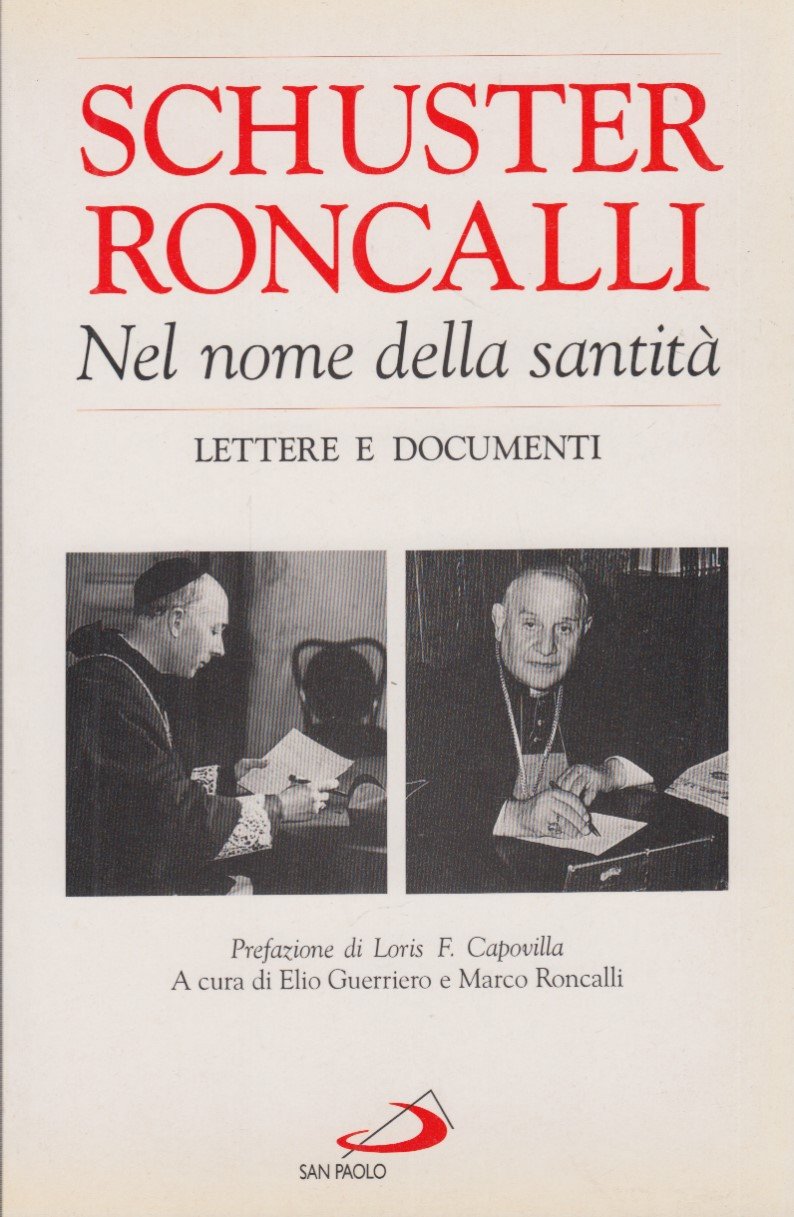 SCHUSTER
RONCALLI
Nel nome della santità

LETTERE E DOCUMENTI

Prefazione di Loris F. Capovilla
A cura di Elio Guerriero e Marco Roncalli

SAN PAOLO